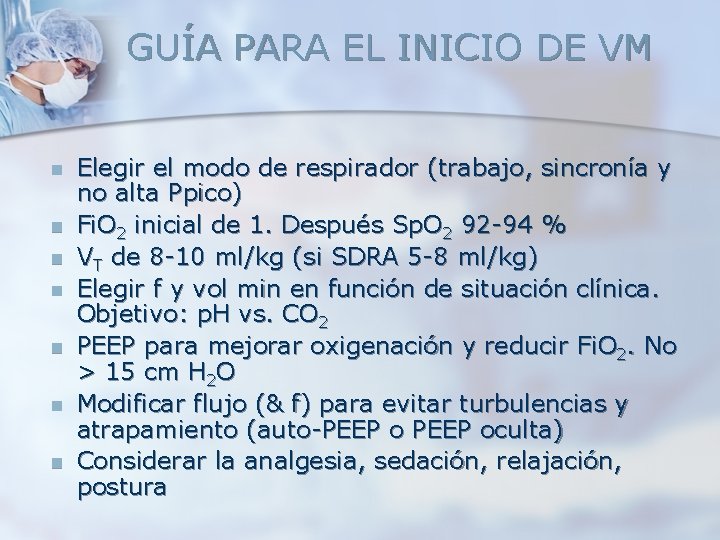 GUÍA PARA EL INICIO DE VM

- Elegir el modo de respirador (trabajo, sincronía y no alta Ppico)
- $FiO_2$ inicial de 1. Después $SpO_2$ 92-94 %
- $V_T$ de 8-10 ml/kg (si SDRA 5-8 ml/kg)
- Elegir f y vol min en función de situación clínica. Objetivo: pH vs. $CO_2$
- PEEP para mejorar oxigenación y reducir $FiO_2$. No > 15 cm $H_2O$
- Modificar flujo (& f) para evitar turbulencias y atrapamiento (auto-PEEP o PEEP oculta)
- Considerar la analgesia, sedación, relajación, postura